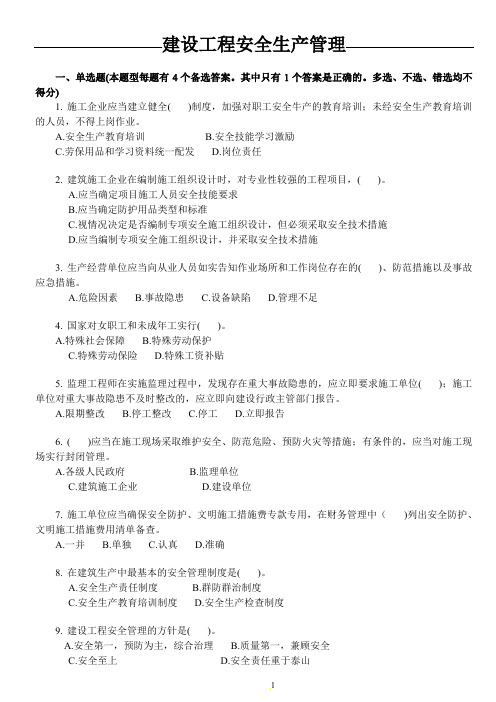 建设工程安全生产管理

一、单选题(本题型每题有 4 个备选答案。其中只有 1 个答案是正确的。多选、不选、错选均不得分)

1. 施工企业应当建立健全(　)制度，加强对职工安全牛产的教育培训；未经安全生产教育培训的人员，不得上岗作业。
A.安全生产教育培训　　B.安全技能学习激励
C.劳保用品和学习资料统一配发　D.岗位责任

2. 建筑施工企业在编制施工组织设计时，对专业性较强的工程项目，(　)。
A.应当确定项目施工人员安全技能要求
B.应当确定防护用品类型和标准
C.视情况决定是否编制专项安全施工组织设计，但必须采取安全技术措施
D.应当编制专项安全施工组织设计，并采取安全技术措施

3. 生产经营单位应当向从业人员如实告知作业场所和工作岗位存在的(　)、防范措施以及事故应急措施。
A.危险因素　B.事故隐患　C.设备缺陷　D.管理不足

4. 国家对女职工和未成年工实行(　)。
A.特殊社会保障　B.特殊劳动保护
C.特殊劳动保险　D.特殊工资补贴

5. 监理工程师在实施监理过程中，发现存在重大事故隐患的，应立即要求施工单位(　)；施工单位对重大事故隐患不及时整改的，应立即向建设行政主管部门报告。
A.限期整改　B.停工整改　C.停工　D.立即报告

6. (　)应当在施工现场采取维护安全、防范危险、预防火灾等措施；有条件的，应当对施工现场实行封闭管理。
A.各级人民政府　　B.监理单位
C.建筑施工企业　　D.建设单位

7. 施工单位应当确保安全防护、文明施工措施费专款专用，在财务管理中（　)列出安全防护、文明施工措施费用清单备查。
A.一并　B.单独　C.认真　D.准确

8. 在建筑生产中最基本的安全管理制度是(　)。
A.安全生产责任制度　　B.群防群治制度
C.安全生产教育培训制度　D.安全生产检查制度

9. 建设工程安全管理的方针是(　)。
A.安全第一，预防为主，综合治理　B.质量第一，兼顾安全
C.安全至上　　D.安全责任重于泰山

1